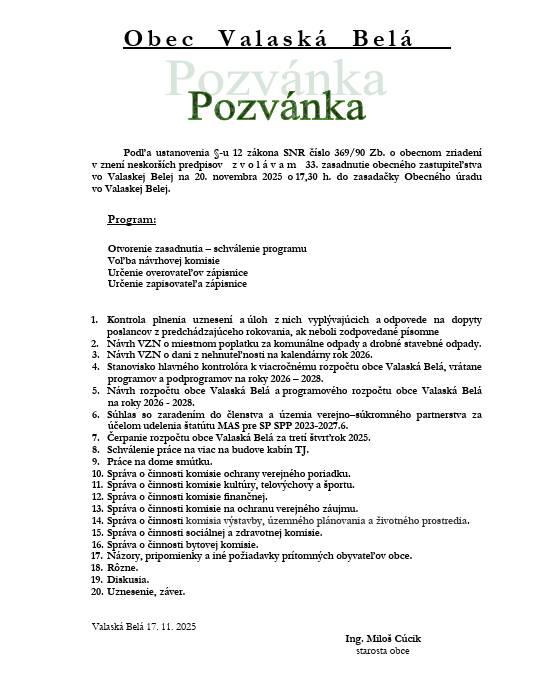 Obec Valaská Belá

Pozvánka

Pozvánka

Podľa ustanovenia §-u 12 zákona SNR číslo 369/90 Zb. o obecnom zriadení v znení neskorších predpisov z v o l á v a m 33. zasadnutie obecného zastupiteľstva vo Valaskej Belej na 20. novembra 2025 o 17,30 h. do zasadačky Obecného úradu vo Valaskej Belej.

Program:

Otvorenie zasadnutia – schválenie programu
Voľba návrhovej komisie
Určenie overovateľov zápisnice
Určenie zapisovateľa zápisnice

1. Kontrola plnenia uznesení a úloh z nich vyplývajúcich a odpovede na dopyty poslancov z predchádzajúceho rokovania, ak neboli zodpovedané písomne
2. Návrh VZN o miestnom poplatku za komunálne odpady a drobné stavebné odpady.
3. Návrh VZN o dani z nehnuteľnosti na kalendárny rok 2026.
4. Stanovisko hlavného kontrolóra k viacročnému rozpočtu obce Valaská Belá, vrátane programov a podprogramov na roky 2026 – 2028.
5. Návrh rozpočtu obce Valaská Belá a programového rozpočtu obce Valaská Belá na roky 2026 - 2028.
6. Súhlas so zaradením do členstva a územia verejno–súkromného partnerstva za účelom udelenia štatútu MAS pre SP SPP 2023-2027.6.
7. Čerpanie rozpočtu obce Valaská Belá za tretí štvrťrok 2025.
8. Schválenie práce na viac na budove kabín TJ.
9. Práce na dome smútku.
10. Správa o činnosti komisie ochrany verejného poriadku.
11. Správa o činnosti komisie kultúry, telovýchovy a športu.
12. Správa o činnosti komisie finančnej.
13. Správa o činnosti komisie na ochranu verejného záujmu.
14. Správa o činnosti komisia výstavby, územného plánovania a životného prostredia.
15. Správa o činnosti sociálnej a zdravotnej komisie.
16. Správa o činnosti bytovej komisie.
17. Názory, pripomienky a iné požiadavky prítomných obyvateľov obce.
18. Rôzne.
19. Diskusia.
20. Uznesenie, záver.

Valaská Belá 17. 11. 2025

Ing. Miloš Cúcik
starosta obce